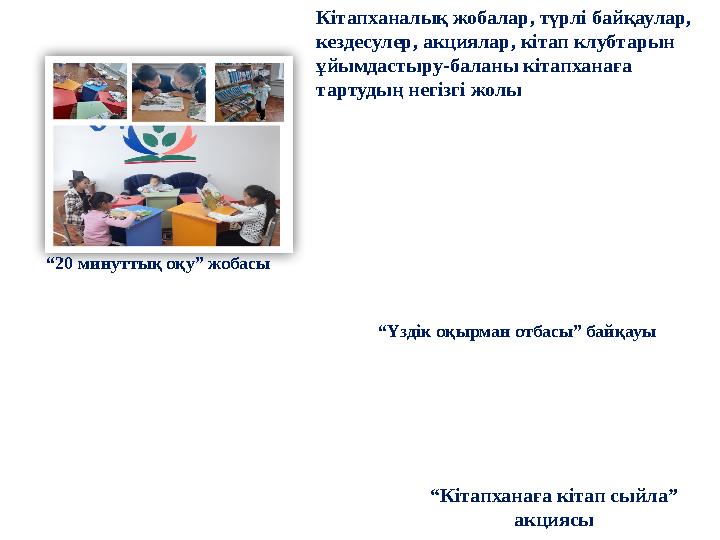 Кітапханалық жобалар, түрлі байқаулар, кездесулер, акциялар, кітап клубтарын ұйымдастыру-баланы кітапханаға тартудың негізгі жолы

“20 минуттық оқу” жобасы

“Үздік оқырман отбасы” байқауы

“Кітапханаға кітап сыйла” акциясы